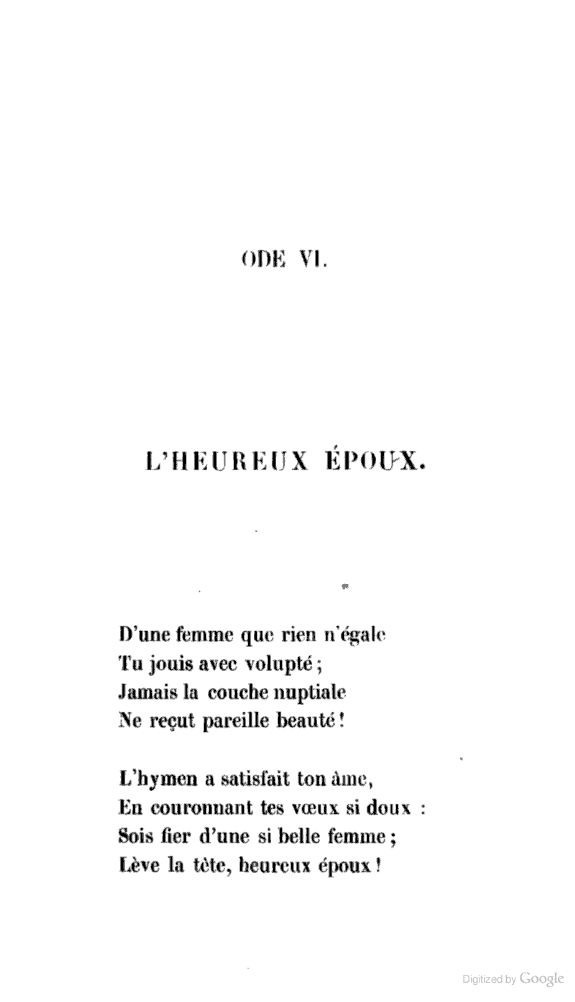 ODE VI.

L'HEUREUX ÉPOUX.

D'une femme que rien n'égale
Tu jouis avec volupté ;
Jamais la couche nuptiale
Ne reçut pareille beauté !

L'hymen a satisfait ton âme,
En couronnant tes vœux si doux :
Sois fier d'une si belle femme ;
Lève la tête, heureux époux !

Digitized by Google